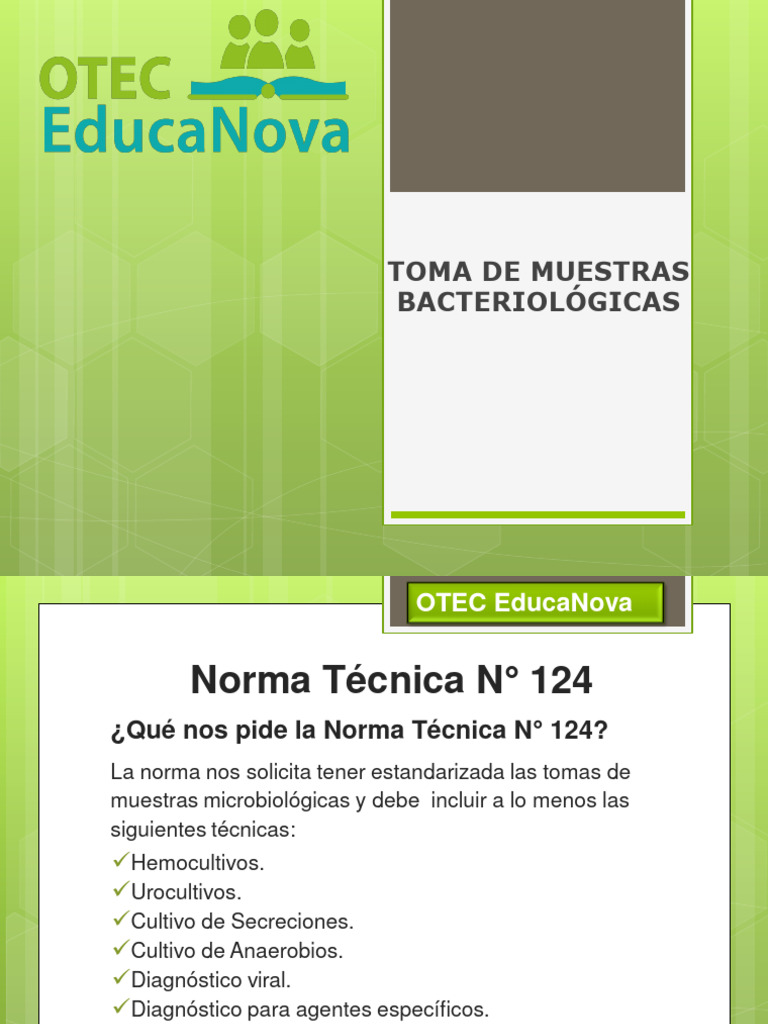 OTEC EducaNova

TOMA DE MUESTRAS BACTERIOLÓGICAS

OTEC EducaNova

Norma Técnica N° 124

¿Qué nos pide la Norma Técnica N° 124?

La norma nos solicita tener estandarizada las tomas de muestras microbiológicas y debe incluir a lo menos las siguientes técnicas:

✓Hemocultivos.
✓Urocultivos.
✓Cultivo de Secreciones.
✓Cultivo de Anaerobios.
✓Diagnóstico viral.
✓Diagnóstico para agentes específicos.